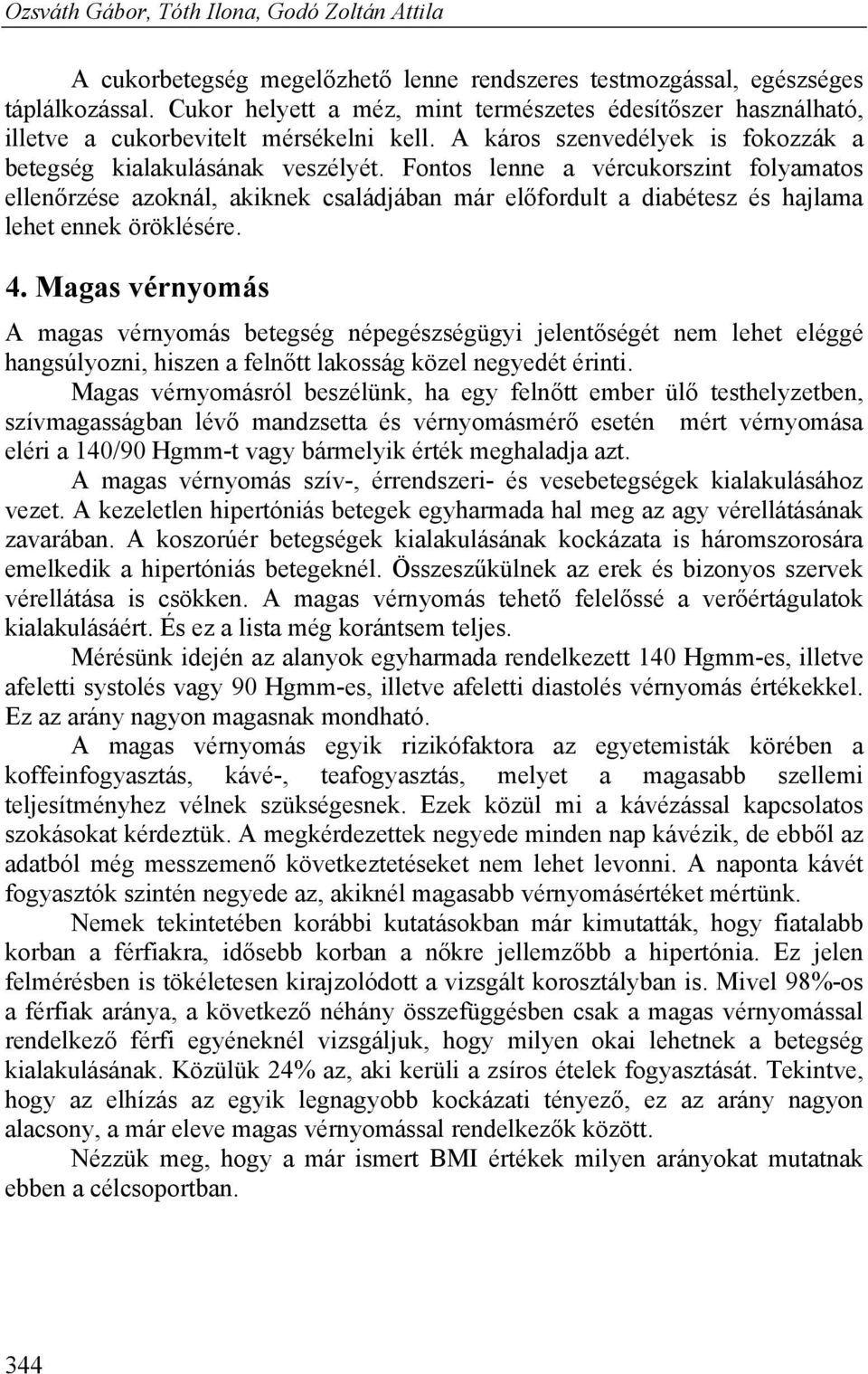 Ozsváth Gábor, Tóth Ilona, Godó Zoltán Attila

A cukorbetegség megelőzhető lenne rendszeres testmozgással, egészséges táplálkozással. Cukor helyett a méz, mint természetes édesítőszer használható, illetve a cukorbevitelt mérsékelni kell. A káros szenvedélyek is fokozzák a betegség kialakulásának veszélyét. Fontos lenne a vércukorszint folyamatos ellenőrzése azoknál, akiknek családjában már előfordult a diabétesz és hajlama lehet ennek öröklésére.

4. Magas vérnyomás

A magas vérnyomás betegség népegészségügyi jelentőségét nem lehet eléggé hangsúlyozni, hiszen a felnőtt lakosság közel negyedét érinti.

Magas vérnyomásról beszélünk, ha egy felnőtt ember ülő testhelyzetben, szívmagasságban lévő mandzsetta és vérnyomásmérő esetén mért vérnyomása eléri a 140/90 Hgmm-t vagy bármelyik érték meghaladja azt.

A magas vérnyomás szív-, érrendszeri- és vesebetegségek kialakulásához vezet. A kezeletlen hipertóniás betegek egyharmada hal meg az agy vérellátásának zavarában. A koszorúér betegségek kialakulásának kockázata is háromszorosára emelkedik a hipertóniás betegeknél. Összeszűkülnek az erek és bizonyos szervek vérellátása is csökken. A magas vérnyomás tehető felelőssé a verőértágulatok kialakulásáért. És ez a lista még korántsem teljes.

Mérésünk idején az alanyok egyharmada rendelkezett 140 Hgmm-es, illetve afeletti systolés vagy 90 Hgmm-es, illetve afeletti diastolés vérnyomás értékekkel. Ez az arány nagyon magasnak mondható.

A magas vérnyomás egyik rizikófaktora az egyetemisták körében a koffeinfogyasztás, kávé-, teafogyasztás, melyet a magasabb szellemi teljesítményhez vélnek szükségesnek. Ezek közül mi a kávézással kapcsolatos szokásokat kérdeztük. A megkérdezettek negyede minden nap kávézik, de ebből az adatból még messzemenő következtetéseket nem lehet levonni. A naponta kávét fogyasztók szintén negyede az, akiknél magasabb vérnyomásértéket mértünk.

Nemek tekintetében korábbi kutatásokban már kimutatták, hogy fiatalabb korban a férfiakra, idősebb korban a nőkre jellemzőbb a hipertónia. Ez jelen felmérésben is tökéletesen kirajzolódott a vizsgált korosztályban is. Mivel 98%-os a férfiak aránya, a következő néhány összefüggésben csak a magas vérnyomással rendelkező férfi egyéneknél vizsgáljuk, hogy milyen okai lehetnek a betegség kialakulásának. Közülük 24% az, aki kerüli a zsíros ételek fogyasztását. Tekintve, hogy az elhízás az egyik legnagyobb kockázati tényező, ez az arány nagyon alacsony, a már eleve magas vérnyomással rendelkezők között.

Nézzük meg, hogy a már ismert BMI értékek milyen arányokat mutatnak ebben a célcsoportban.

344